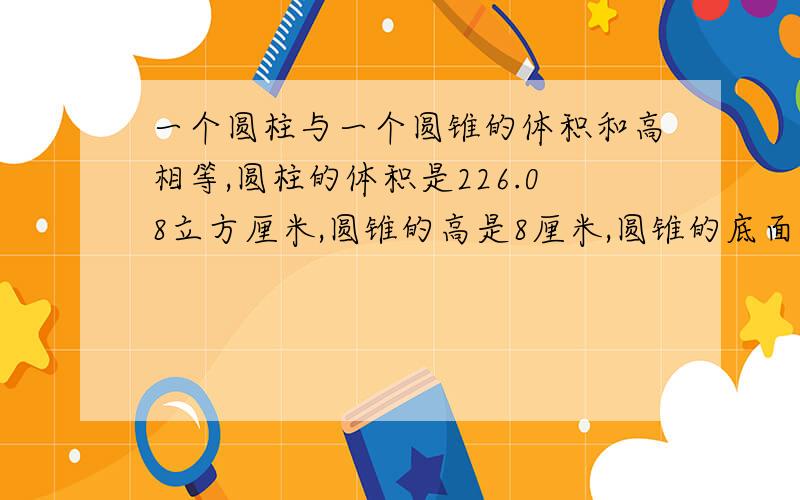 一个圆柱与一个圆锥的体积和高相等,圆柱的体积是226.08立方厘米,圆锥的高是8厘米,圆锥的底面